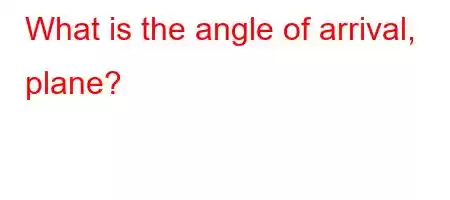 What is the angle of arrival,

plane?